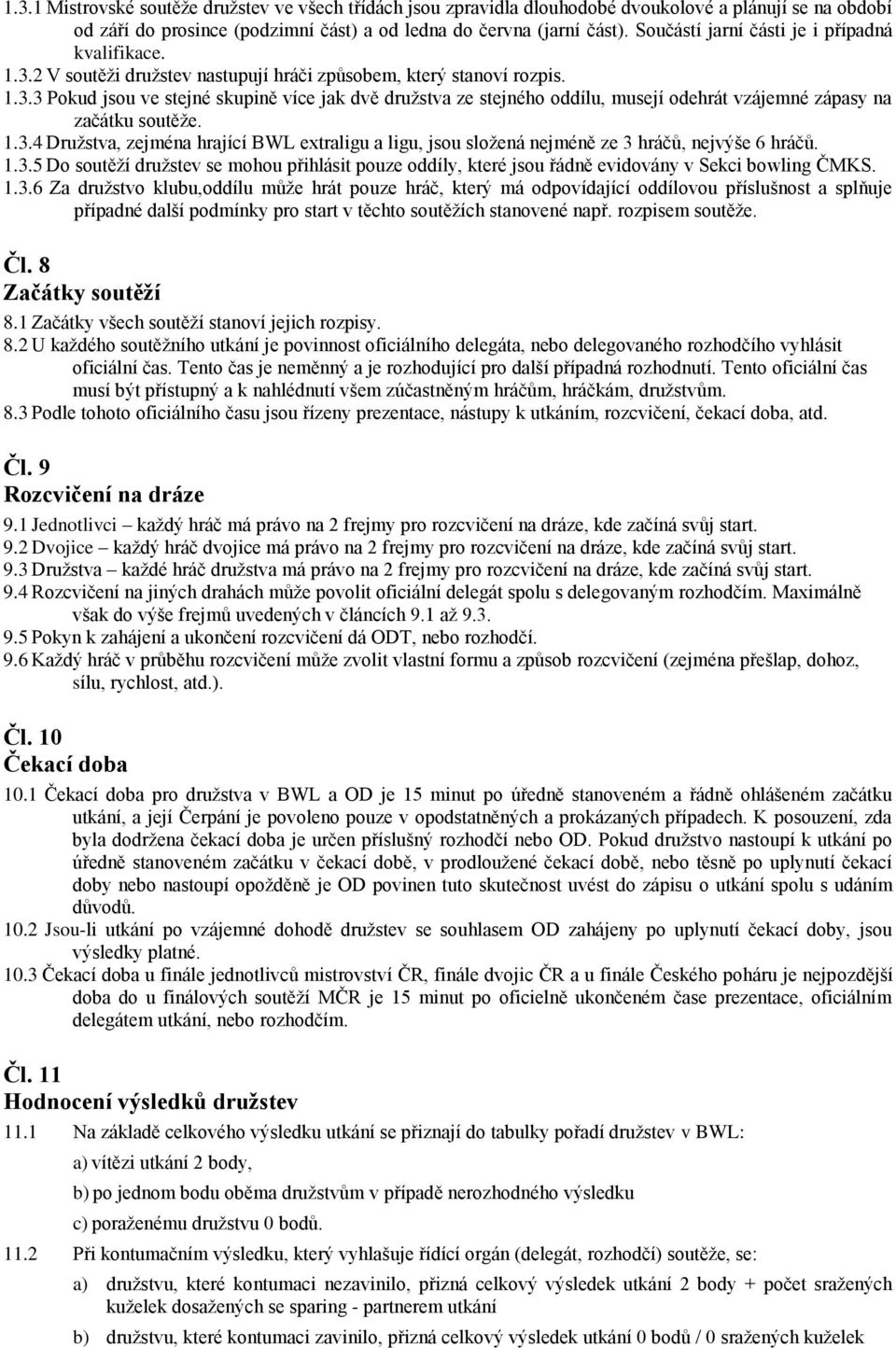 1.3.1 Mistrovské soutěže družstev ve všech třídách jsou zpravidla dlouhodobé dvoukolové a plánují se na období od září do prosince (podzimní část) a od ledna do června (jarní část). Součástí jarní části je i případná kvalifikace.
1.3.2 V soutěži družstev nastupují hráči způsobem, který stanoví rozpis.
1.3.3 Pokud jsou ve stejné skupině více jak dvě družstva ze stejného oddílu, musejí odehrát vzájemné zápasy na začátku soutěže.
1.3.4 Družstva, zejména hrající BWL extraligu a ligu, jsou složená nejméně ze 3 hráčů, nejvýše 6 hráčů.
1.3.5 Do soutěží družstev se mohou přihlásit pouze oddíly, které jsou řádně evidovány v Sekci bowling ČMKS.
1.3.6 Za družstvo klubu,oddílu může hrát pouze hráč, který má odpovídající oddílovou příslušnost a splňuje případné další podmínky pro start v těchto soutěžích stanovené např. rozpisem soutěže.

Čl. 8
Začátky soutěží
8.1 Začátky všech soutěží stanoví jejich rozpisy.
8.2 U každého soutěžního utkání je povinnost oficiálního delegáta, nebo delegovaného rozhodčího vyhlásit oficiální čas. Tento čas je neměnný a je rozhodující pro další případná rozhodnutí. Tento oficiální čas musí být přístupný a k nahlédnutí všem zúčastněným hráčům, hráčkám, družstvům.
8.3 Podle tohoto oficiálního času jsou řízeny prezentace, nástupy k utkáním, rozcvičení, čekací doba, atd.

Čl. 9
Rozcvičení na dráze
9.1 Jednotlivci – každý hráč má právo na 2 frejmy pro rozcvičení na dráze, kde začíná svůj start.
9.2 Dvojice – každý hráč dvojice má právo na 2 frejmy pro rozcvičení na dráze, kde začíná svůj start.
9.3 Družstva – každé hráč družstva má právo na 2 frejmy pro rozcvičení na dráze, kde začíná svůj start.
9.4 Rozcvičení na jiných drahách může povolit oficiální delegát spolu s delegovaným rozhodčím. Maximálně však do výše frejmů uvedených v článcích 9.1 až 9.3.
9.5 Pokyn k zahájení a ukončení rozcvičení dá ODT, nebo rozhodčí.
9.6 Každý hráč v průběhu rozcvičení může zvolit vlastní formu a způsob rozcvičení (zejména přešlap, dohoz, sílu, rychlost, atd.).

Čl. 10
Čekací doba
10.1 Čekací doba pro družstva v BWL a OD je 15 minut po úředně stanoveném a řádně ohlášeném začátku utkání, a její Čerpání je povoleno pouze v opodstatněných a prokázaných případech. K posouzení, zda byla dodržena čekací doba je určen příslušný rozhodčí nebo OD. Pokud družstvo nastoupí k utkání po úředně stanoveném začátku v čekací době, v prodloužené čekací době, nebo těsně po uplynutí čekací doby nebo nastoupí opožděně je OD povinen tuto skutečnost uvést do zápisu o utkání spolu s udáním důvodů.
10.2 Jsou-li utkání po vzájemné dohodě družstev se souhlasem OD zahájeny po uplynutí čekací doby, jsou výsledky platné.
10.3 Čekací doba u finále jednotlivců mistrovství ČR, finále dvojic ČR a u finále Českého poháru je nejpozdější doba do u finálových soutěží MČR je 15 minut po oficielně ukončeném čase prezentace, oficiálním delegátem utkání, nebo rozhodčím.

Čl. 11
Hodnocení výsledků družstev
11.1 Na základě celkového výsledku utkání se přiznají do tabulky pořadí družstev v BWL:
a) vítězi utkání 2 body,
b) po jednom bodu oběma družstvům v případě nerozhodného výsledku
c) poraženému družstvu 0 bodů.
11.2 Při kontumačním výsledku, který vyhlašuje řídící orgán (delegát, rozhodčí) soutěže, se:
a) družstvu, které kontumaci nezavinilo, přizná celkový výsledek utkání 2 body + počet sražených kuželek dosažených se sparing - partnerem utkání
b) družstvu, které kontumaci zavinilo, přizná celkový výsledek utkání 0 bodů / 0 sražených kuželek